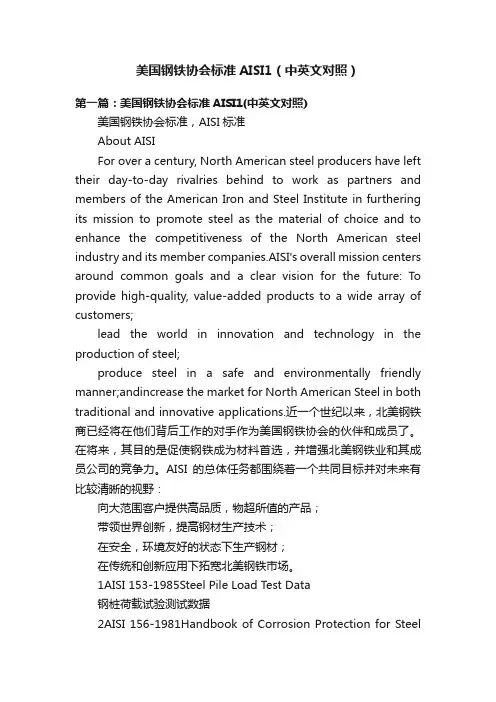 美国钢铁协会标准 AISI1（中英文对照）

第一篇：美国钢铁协会标准 AISI1(中英文对照)

美国钢铁协会标准，AISI 标准

About AISI

For over a century, North American steel producers have left their day-to-day rivalries behind to work as partners and members of the American Iron and Steel Institute in furthering its mission to promote steel as the material of choice and to enhance the competitiveness of the North American steel industry and its member companies.AISI's overall mission centers around common goals and a clear vision for the future: To provide high-quality, value-added products to a wide array of customers;

lead the world in innovation and technology in the production of steel;

produce steel in a safe and environmentally friendly manner;andincrease the market for North American Steel in both traditional and innovative applications.近一个世纪以来，北美钢铁商已经将在他们背后工作的对手作为美国钢铁协会的伙伴和成员了。在将来，其目的是促使钢铁成为材料首选，并增强北美钢铁业和其成员公司的竞争力。AISI 的总体任务都围绕着一个共同目标并对未来有比较清晰的视野：

向大范围客户提供高品质，物超所值的产品；

带领世界创新，提高钢材生产技术；

在安全，环境友好的状态下生产钢材；

在传统和创新应用下拓宽北美钢铁市场。

1AISI 153-1985Steel Pile Load Test Data

钢桩荷载试验测试数据

2AISI 156-1981Handbook of Corrosion Protection for Steel